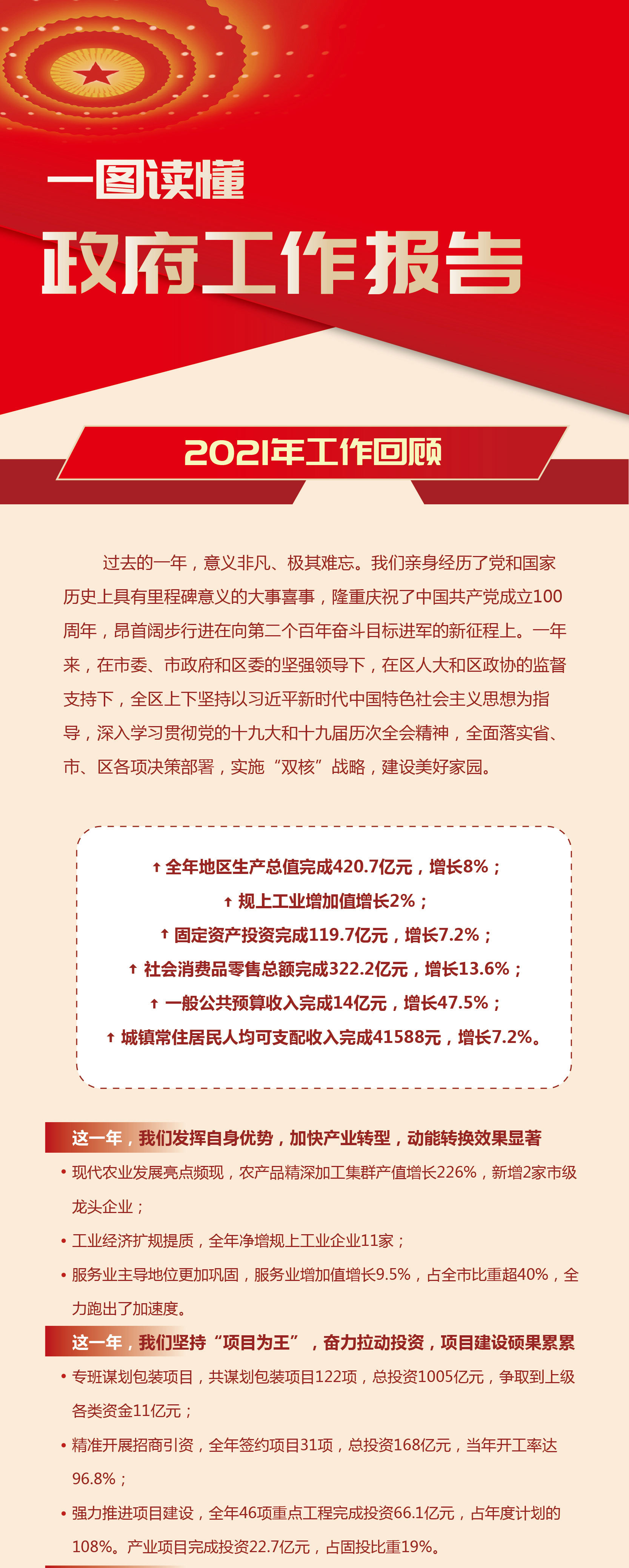 一图读懂

政府工作报告

2021年工作回顾

过去的一年，意义非凡、极其难忘。我们亲身经历了党和国家历史上具有里程碑意义的大事喜事，隆重庆祝了中国共产党成立100周年，昂首阔步行进在向第二个百年奋斗目标进军的新征程上。一年来，在市委、市政府和区委的坚强领导下，在区人大和区政协的监督支持下，全区上下坚持以习近平新时代中国特色社会主义思想为指导，深入学习贯彻党的十九大和十九届历次全会精神，全面落实省、市、区各项决策部署，实施“双核”战略，建设美好家园。

↑ 全年地区生产总值完成420.7亿元，增长8%；
↑ 规上工业增加值增长2%；
↑ 固定资产投资完成119.7亿元，增长7.2%；
↑ 社会消费品零售总额完成322.2亿元，增长13.6%；
↑ 一般公共预算收入完成14亿元，增长47.5%；
↑ 城镇常住居民人均可支配收入完成41588元，增长7.2%。

这一年，我们发挥自身优势，加快产业转型，动能转换效果显著

• 现代农业发展亮点频现，农产品精深加工集群产值增长226%，新增2家市级龙头企业；

• 工业经济扩规提质，全年净增规上工业企业11家；

• 服务业主导地位更加巩固，服务业增加值增长9.5%，占全市比重超40%，全力跑出了加速度。

这一年，我们坚持“项目为王”，奋力拉动投资，项目建设硕果累累

• 专班谋划包装项目，共谋划包装项目122项，总投资1005亿元，争取到上级各类资金11亿元；

• 精准开展招商引资，全年签约项目31项，总投资168亿元，当年开工率达96.8%；

• 强力推进项目建设，全年46项重点工程完成投资66.1亿元，占年度计划的108%。产业项目完成投资22.7亿元，占固投比重19%。